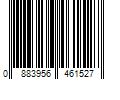 0 883956 461527